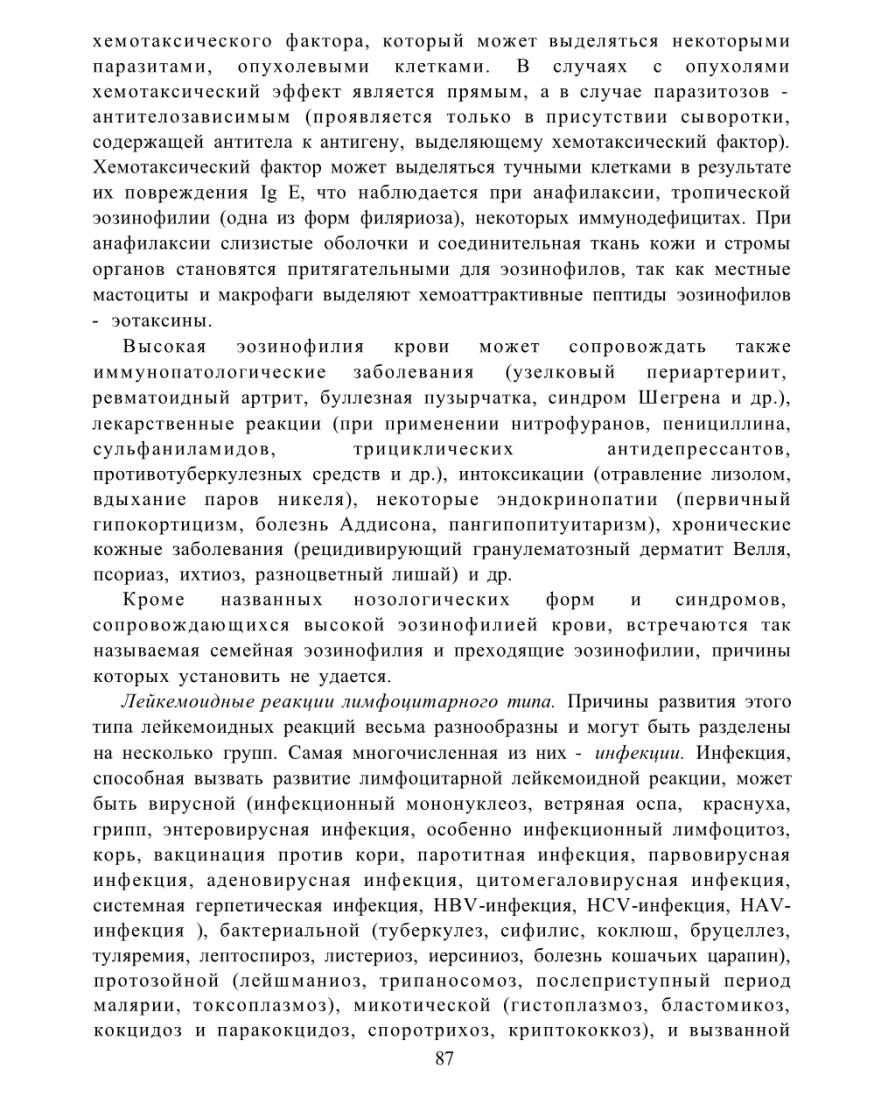 хемотаксического фактора, который может выделяться некоторыми паразитами, опухолевыми клетками. В случаях с опухолями хемотаксический эффект является прямым, а в случае паразитозов - антителозависимым (проявляется только в присутствии сыворотки, содержащей антитела к антигену, выделяющему хемотаксический фактор). Хемотаксический фактор может выделяться тучными клетками в результате их повреждения Ig E, что наблюдается при анафилаксии, тропической эозинофилии (одна из форм филяриоза), некоторых иммунодефицитах. При анафилаксии слизистые оболочки и соединительная ткань кожи и стромы органов становятся притягательными для эозинофилов, так как местные мастоциты и макрофаги выделяют хемоаттрактивные пептиды эозинофилов - эотаксины.

Высокая эозинофилия крови может сопровождать также иммунопатологические заболевания (узелковый периартериит, ревматоидный артрит, буллезная пузырчатка, синдром Шегрена и др.), лекарственные реакции (при применении нитрофуранов, пенициллина, сульфаниламидов, трициклических антидепрессантов, противотуберкулезных средств и др.), интоксикации (отравление лизолом, вдыхание паров никеля), некоторые эндокринопатии (первичный гипокортицизм, болезнь Аддисона, пангипопитуитаризм), хронические кожные заболевания (рецидивирующий гранулематозный дерматит Велля, псориаз, ихтиоз, разноцветный лишай) и др.

Кроме названных нозологических форм и синдромов, сопровождающихся высокой эозинофилией крови, встречаются так называемая семейная эозинофилия и преходящие эозинофилии, причины которых установить не удается.

Лейкемоидные реакции лимфоцитарного типа. Причины развития этого типа лейкемоидных реакций весьма разнообразны и могут быть разделены на несколько групп. Самая многочисленная из них - инфекции. Инфекция, способная вызвать развитие лимфоцитарной лейкемоидной реакции, может быть вирусной (инфекционный мононуклеоз, ветряная оспа, краснуха, грипп, энтеровирусная инфекция, особенно инфекционный лимфоцитоз, корь, вакцинация против кори, паротитная инфекция, парвовирусная инфекция, аденовирусная инфекция, цитомегаловирусная инфекция, системная герпетическая инфекция, HBV-инфекция, HCV-инфекция, HAV-инфекция ), бактериальной (туберкулез, сифилис, коклюш, бруцеллез, туляремия, лептоспироз, листериоз, иерсиниоз, болезнь кошачьих царапин), протозойной (лейшманиоз, трипаносомоз, послеприступный период малярии, токсоплазмоз), микотической (гистоплазмоз, бластомикоз, кокцидоз и паракокцидоз, споротрихоз, криптококкоз), и вызванной

87